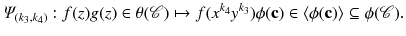 $\Psi_{(k_3,k_4)} : f(z)g(z) \in \theta(\mathscr{C}) \mapsto f(x^{k_4}y^{k_3})\phi(\mathbf{c}) \in \langle \phi(\mathbf{c}) \rangle \subseteq \phi(\mathscr{C}).$